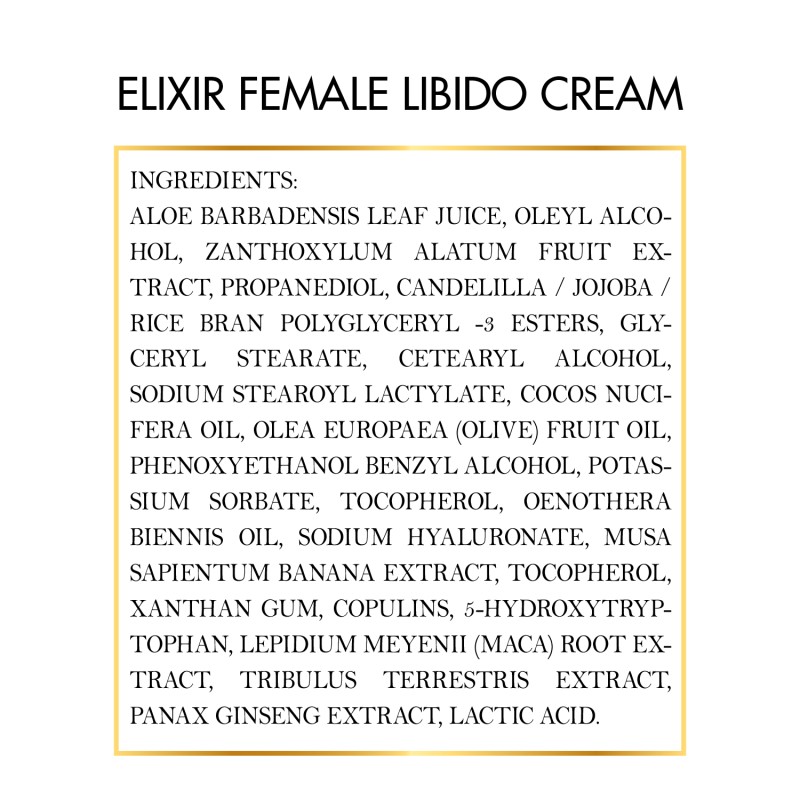 ELIXIR FEMALE LIBIDO CREAM

INGREDIENTS:
ALOE BARBADENSIS LEAF JUICE, OLEYL ALCOHOL, ZANTHOXYLUM ALATUM FRUIT EXTRACT, PROPANEDIOL, CANDELILLA / JOJOBA / RICE BRAN POLYGLYCERYL -3 ESTERS, GLYCERYL STEARATE, CETEARYL ALCOHOL, SODIUM STEAROYL LACTYLATE, COCOS NUCIFERA OIL, OLEA EUROPAEA (OLIVE) FRUIT OIL, PHENOXYETHANOL BENZYL ALCOHOL, POTASSIUM SORBATE, TOCOPHEROL, OENOTHERA BIENNIS OIL, SODIUM HYALURONATE, MUSA SAPIENTUM BANANA EXTRACT, TOCOPHEROL, XANTHAN GUM, COPULINS, 5-HYDROXYTRYPTOPHAN, LEPIDIUM MEYENII (MACA) ROOT EXTRACT, TRIBULUS TERRESTRIS EXTRACT, PANAX GINSENG EXTRACT, LACTIC ACID.